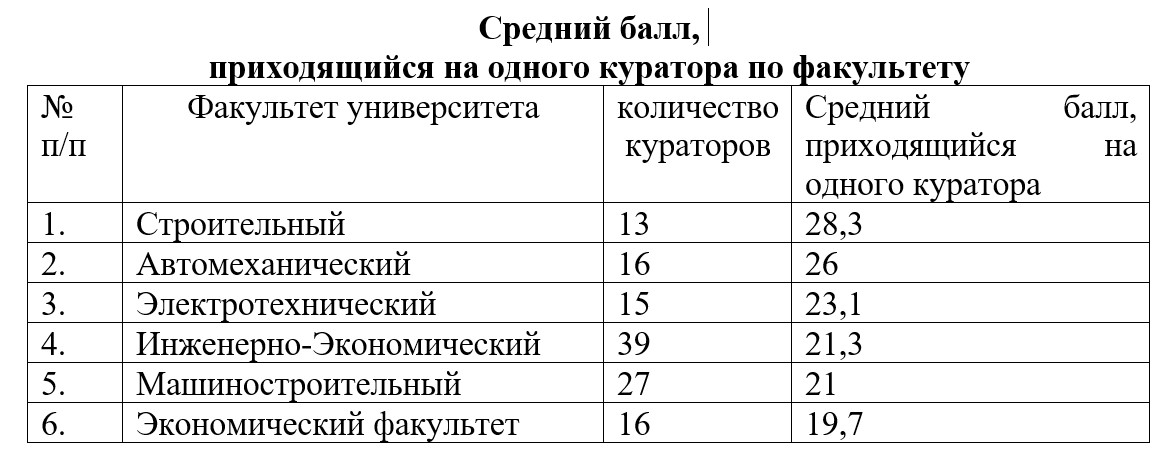 Средний балл,
приходящийся на одного куратора по факультету

| № п/п | Факультет университета | количество кураторов | Средний балл, приходящийся на одного куратора |
|---|---|---|---|
| 1. | Строительный | 13 | 28,3 |
| 2. | Автомеханический | 16 | 26 |
| 3. | Электротехнический | 15 | 23,1 |
| 4. | Инженерно-Экономический | 39 | 21,3 |
| 5. | Машиностроительный | 27 | 21 |
| 6. | Экономический факультет | 16 | 19,7 |